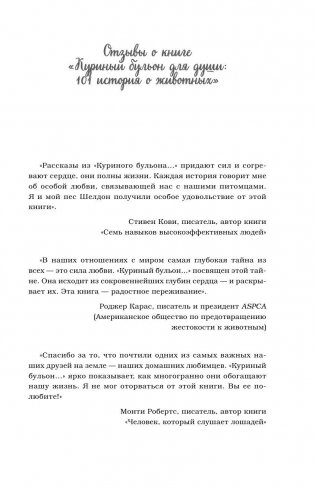 Отзывы о книге «Куриный бульон для души: 101 история о животных»

«Рассказы из «Куриного бульона...» придают сил и согревают сердце, они полны жизни. Каждая история говорит мне об особой любви, связывающей нас с нашими питомцами. Я и мой пес Шелдон получили особое удовольствие от этой книги».

Стивен Кови, писатель, автор книги «Семь навыков высокоэффективных людей»

«В наших отношениях с миром самая глубокая тайна из всех — это сила любви. «Куриный бульон...» посвящен этой тайне. Она исходит из сокровеннейших глубин сердца — и раскрывает их. Эта книга — радостное переживание».

Роджер Карас, писатель и президент ASPCA (Американское общество по предотвращению жестокости к животным)

«Спасибо за то, что почтили одних из самых важных наших друзей на земле — наших домашних любимцев. «Куриный бульон...» ярко показывает, как многогранно они обогащают нашу жизнь. Я не мог оторваться от этой книги. Вы ее полюбите!»

Монти Робертс, писатель, автор книги «Человек, который слушает лошадей»